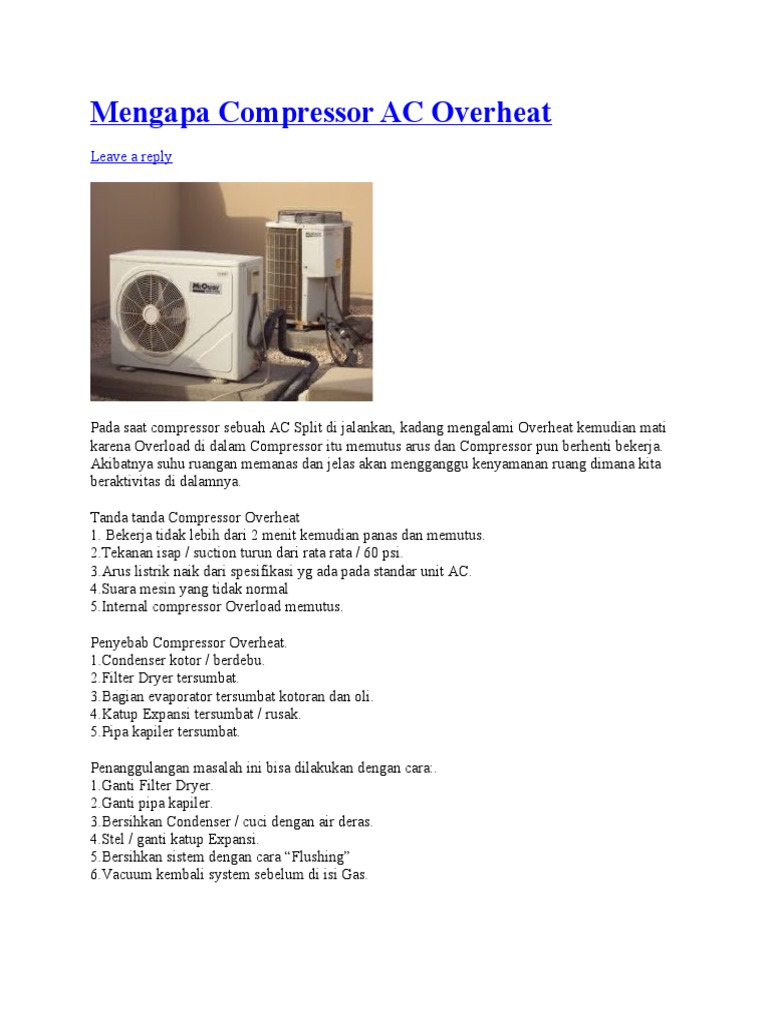 Mengapa Compressor AC Overheat

Leave a reply

McQuay

Pada saat compressor sebuah AC Split di jalankan, kadang mengalami Overheat kemudian mati karena Overload di dalam Compressor itu memutus arus dan Compressor pun berhenti bekerja. Akibatnya suhu ruangan memanas dan jelas akan mengganggu kenyamanan ruang dimana kita beraktivitas di dalamnya.

Tanda tanda Compressor Overheat
1. Bekerja tidak lebih dari 2 menit kemudian panas dan memutus.
2.Tekanan isap / suction turun dari rata rata / 60 psi.
3.Arus listrik naik dari spesifikasi yg ada pada standar unit AC.
4.Suara mesin yang tidak normal
5.Internal compressor Overload memutus.

Penyebab Compressor Overheat.
1.Condenser kotor / berdebu.
2.Filter Dryer tersumbat.
3.Bagian evaporator tersumbat kotoran dan oli.
4.Katup Expansi tersumbat / rusak.
5.Pipa kapiler tersumbat.

Penanggulangan masalah ini bisa dilakukan dengan cara:.
1.Ganti Filter Dryer.
2.Ganti pipa kapiler.
3.Bersihkan Condenser / cuci dengan air deras.
4.Stel / ganti katup Expansi.
5.Bersihkan sistem dengan cara “Flushing”
6.Vacuum kembali system sebelum di isi Gas.